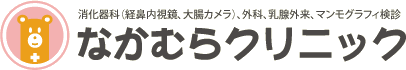 消化器科（経鼻内視鏡、大腸カメラ）、外科、乳腺外来、マンモグラフィ検診
なかむらクリニック